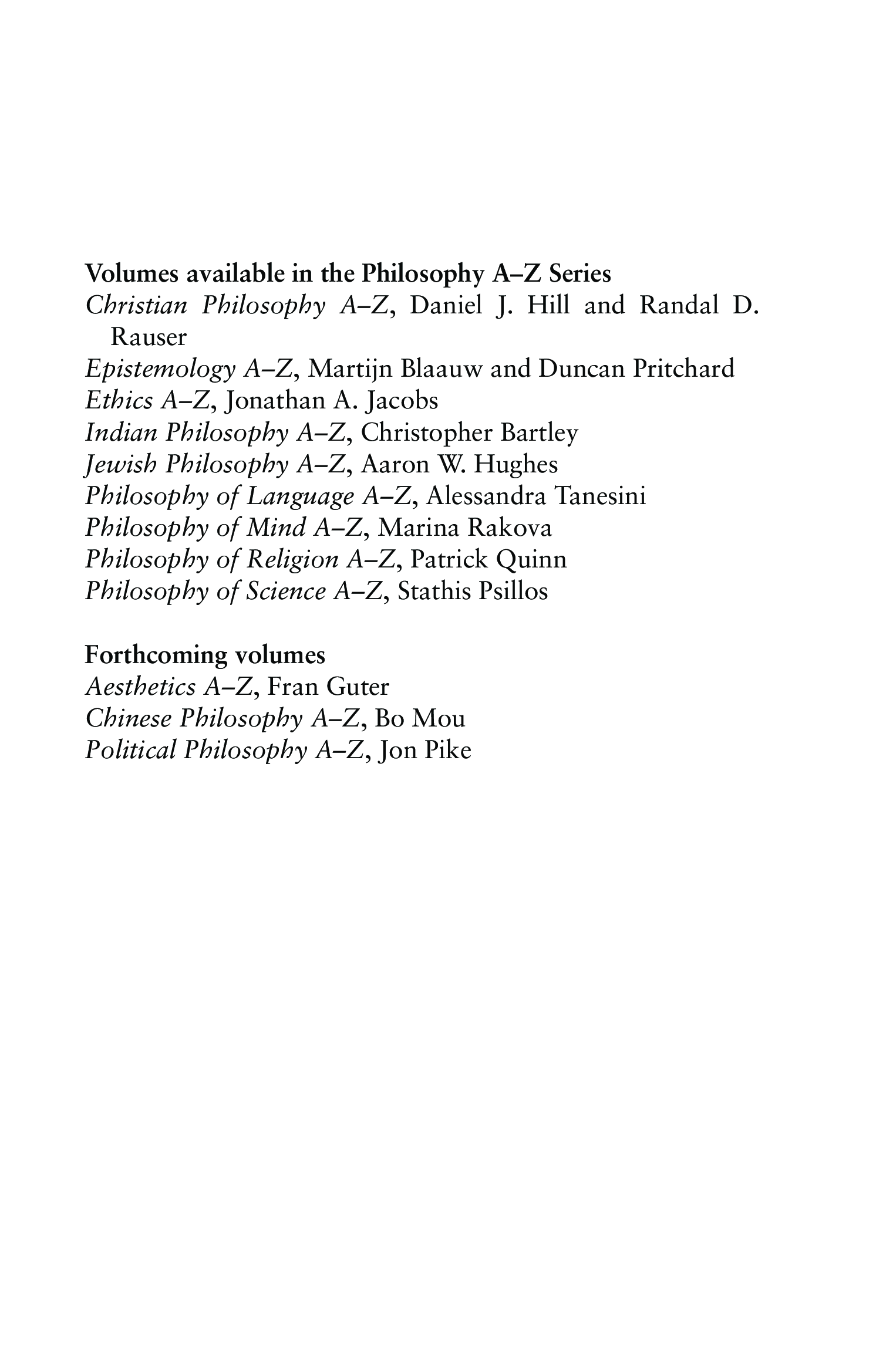 Volumes available in the Philosophy A–Z Series
Christian Philosophy A–Z, Daniel J. Hill and Randal D. Rauser
Epistemology A–Z, Martijn Blaauw and Duncan Pritchard
Ethics A–Z, Jonathan A. Jacobs
Indian Philosophy A–Z, Christopher Bartley
Jewish Philosophy A–Z, Aaron W. Hughes
Philosophy of Language A–Z, Alessandra Tanesini
Philosophy of Mind A–Z, Marina Rakova
Philosophy of Religion A–Z, Patrick Quinn
Philosophy of Science A–Z, Stathis Psillos

Forthcoming volumes
Aesthetics A–Z, Fran Guter
Chinese Philosophy A–Z, Bo Mou
Political Philosophy A–Z, Jon Pike